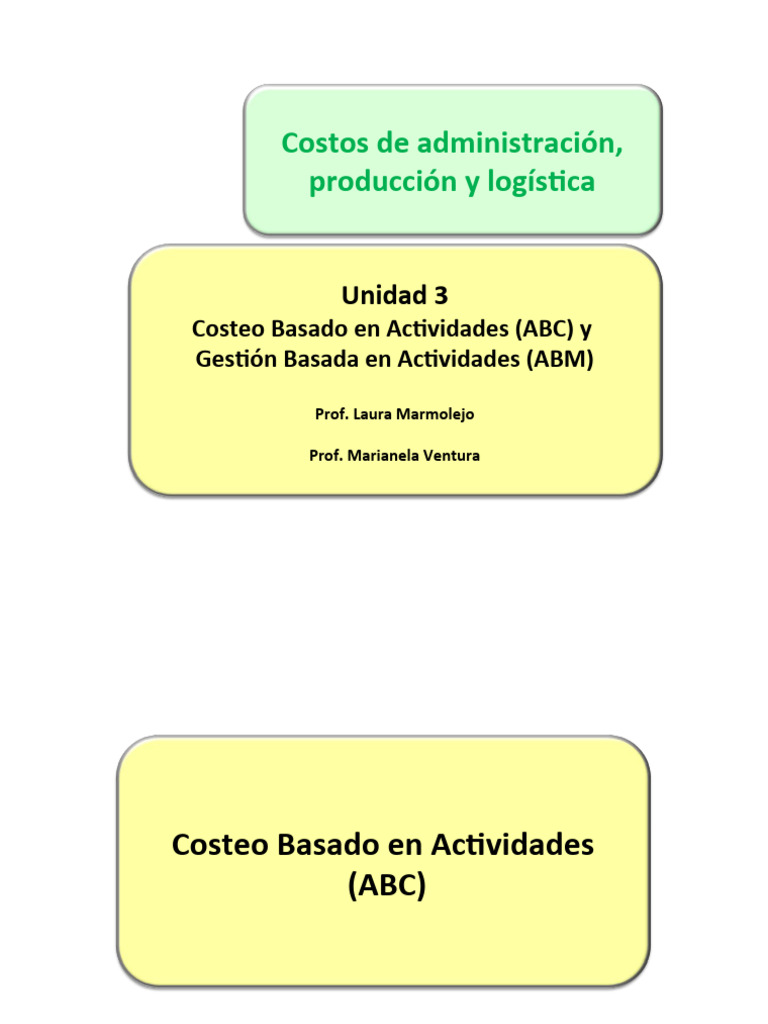 Costos de administración, producción y logística

Unidad 3
Costeo Basado en Actividades (ABC) y Gestión Basada en Actividades (ABM)

Prof. Laura Marmolejo

Prof. Marianela Ventura

Costeo Basado en Actividades (ABC)